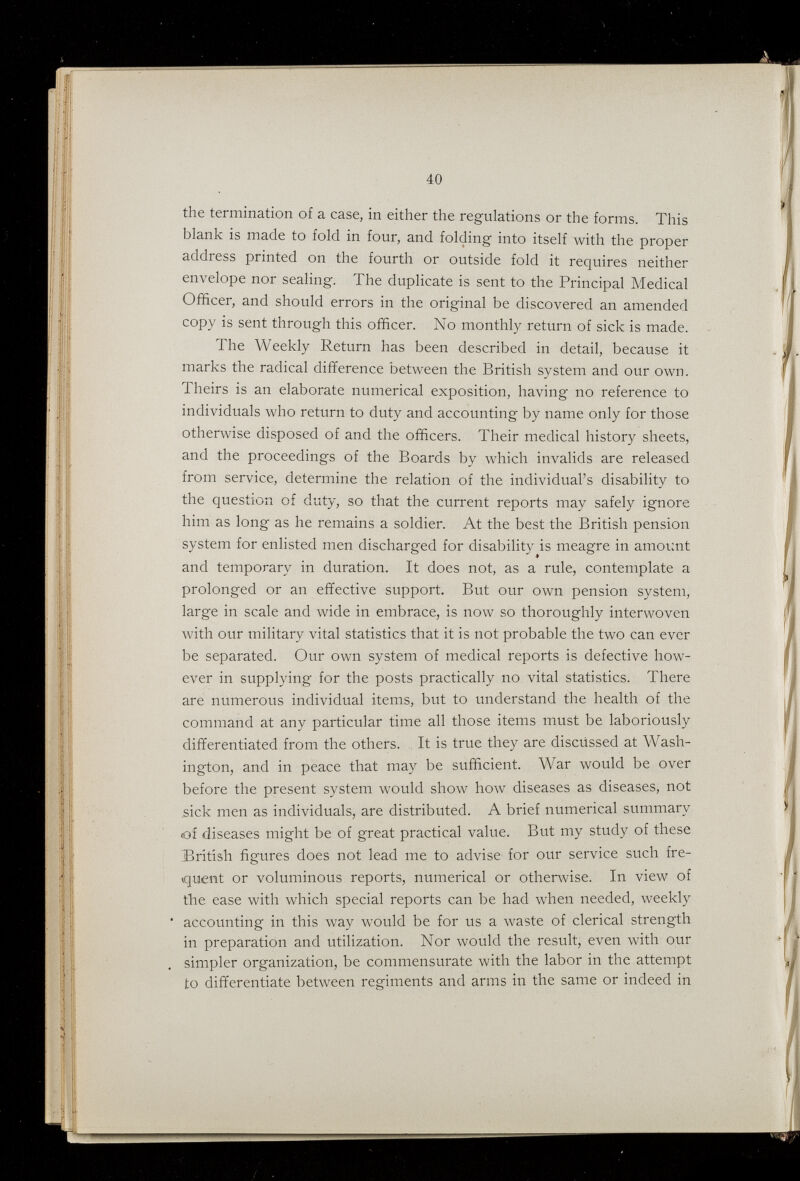 40

the termination of a case, in either the regulations or the forms. This blank is made to fold in four, and folding into itself with the proper address printed on the fourth or outside fold it requires neither envelope nor sealing. The duplicate is sent to the Principal Medical Officer, and should errors in the original be discovered an amended copy is sent through this officer. No monthly return of sick is made.

The Weekly Return has been described in detail, because it marks the radical difference between the British system and our own. Theirs is an elaborate numerical exposition, having no reference to individuals who return to duty and accounting by name only for those otherwise disposed of and the officers. Their medical history sheets, and the proceedings of the Boards by which invalids are released from service, determine the relation of the individual's disability to the question of duty, so that the current reports may safely ignore him as long as he remains a soldier. At the best the British pension system for enlisted men discharged for disability is meagre in amount and temporary in duration. It does not, as a rule, contemplate a prolonged or an effective support. But our own pension system, large in scale and wide in embrace, is now so thoroughly interwoven with our military vital statistics that it is not probable the two can ever be separated. Our own system of medical reports is defective however in supplying for the posts practically no vital statistics. There are numerous individual items, but to understand the health of the command at any particular time all those items must be laboriously differentiated from the others. It is true they are discussed at Washington, and in peace that may be sufficient. War would be over before the present system would show how diseases as diseases, not sick men as individuals, are distributed. A brief numerical summary of diseases might be of great practical value. But my study of these British figures does not lead me to advise for our service such frequent or voluminous reports, numerical or otherwise. In view of the ease with which special reports can be had when needed, weekly accounting in this way would be for us a waste of clerical strength in preparation and utilization. Nor would the result, even with our simpler organization, be commensurate with the labor in the attempt to differentiate between regiments and arms in the same or indeed in